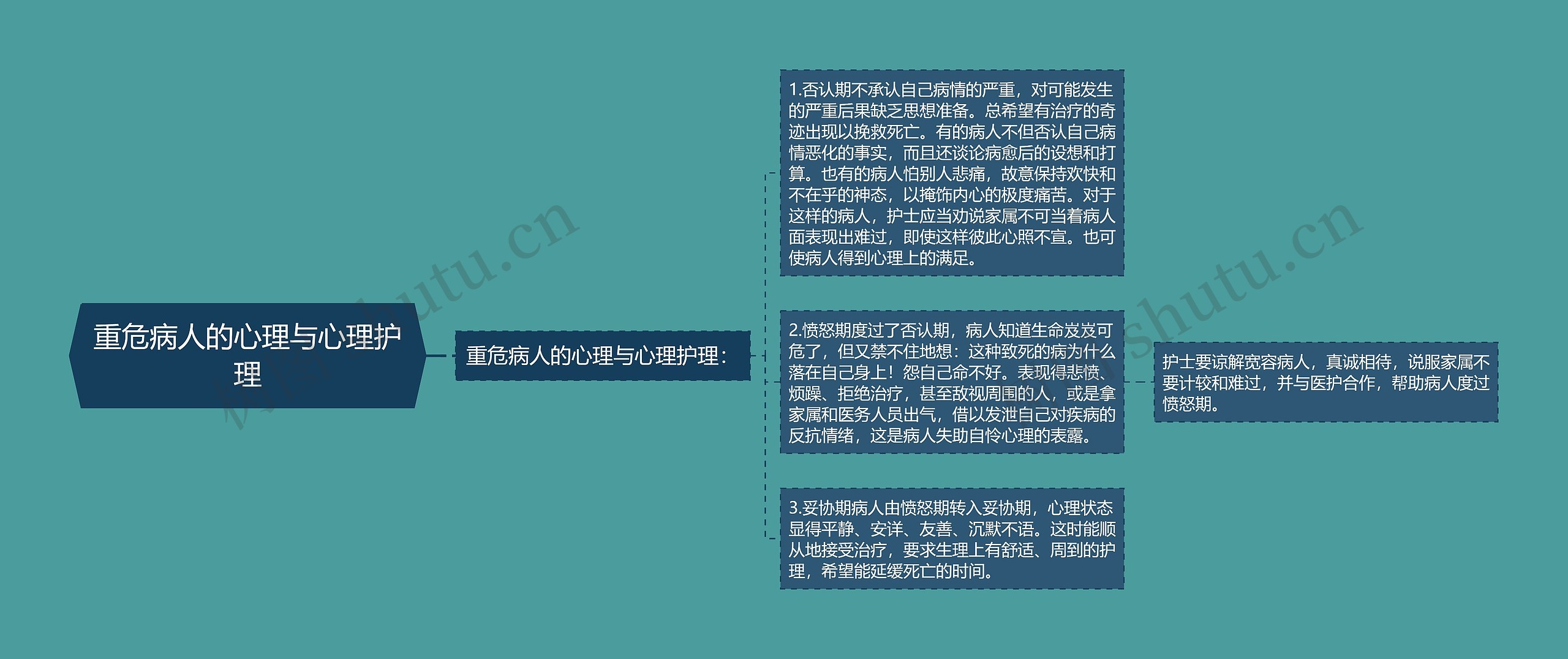 重危病人的心理与心理护理

重危病人的心理与心理护理：

1.否认期不承认自己病情的严重，对可能发生的严重后果缺乏思想准备。总希望有治疗的奇迹出现以挽救死亡。有的病人不但否认自己病情恶化的事实，而且还谈论病愈后的设想和打算。也有的病人怕别人悲痛，故意保持欢快和不在乎的神态，以掩饰内心的极度痛苦。对于这样的病人，护士应当劝说家属不可当着病人面表现出难过，即使这样彼此心照不宣。也可使病人得到心理上的满足。

2.愤怒期度过了否认期，病人知道生命岌岌可危了，但又禁不住地想：这种致死的病为什么落在自己身上！怨自己命不好。表现得悲愤、烦躁、拒绝治疗，甚至敌视周围的人，或是拿家属和医务人员出气，借以发泄自己对疾病的反抗情绪，这是病人失助自怜心理的表露。

护士要谅解宽容病人，真诚相待，说服家属不要计较和难过，并与医护合作，帮助病人度过愤怒期。

3.妥协期病人由愤怒期转入妥协期，心理状态显得平静、安详、友善、沉默不语。这时能顺从地接受治疗，要求生理上有舒适、周到的护理，希望能延缓死亡的时间。

shutu.cn

shutu.cn